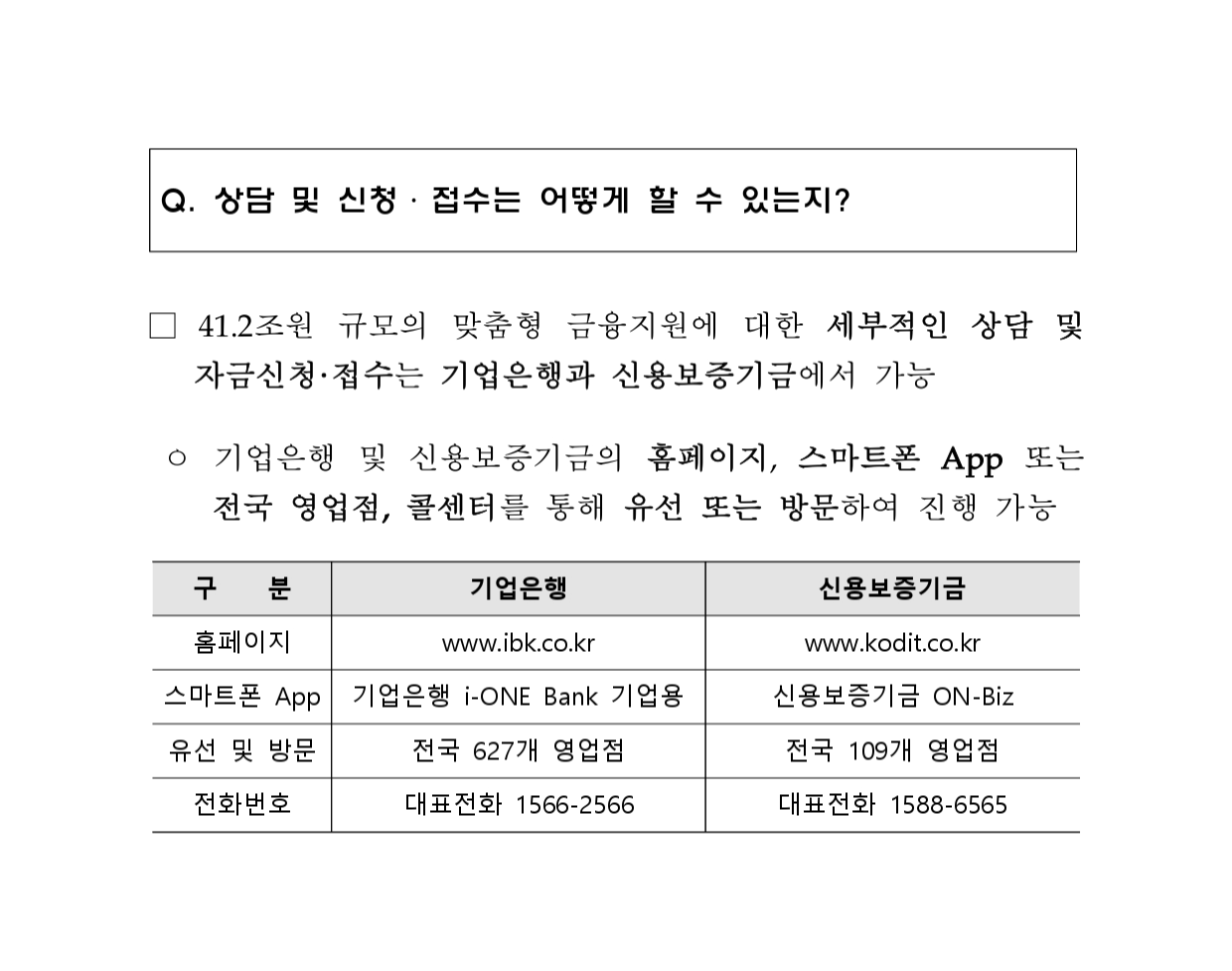 Q. 상담 및 신청 · 접수는 어떻게 할 수 있는지?

□ 41.2조원 규모의 맞춤형 금융지원에 대한 세부적인 상담 및 자금신청·접수는 기업은행과 신용보증기금에서 가능

○ 기업은행 및 신용보증기금의 홈페이지, 스마트폰 App 또는 전국 영업점, 콜센터를 통해 유선 또는 방문하여 진행 가능

| 구 분 | 기업은행 | 신용보증기금 |
|---|---|---|
| 홈페이지 | www.ibk.co.kr | www.kodit.co.kr |
| 스마트폰 App | 기업은행 i-ONE Bank 기업용 | 신용보증기금 ON-Biz |
| 유선 및 방문 | 전국 627개 영업점 | 전국 109개 영업점 |
| 전화번호 | 대표전화 1566-2566 | 대표전화 1588-6565 |